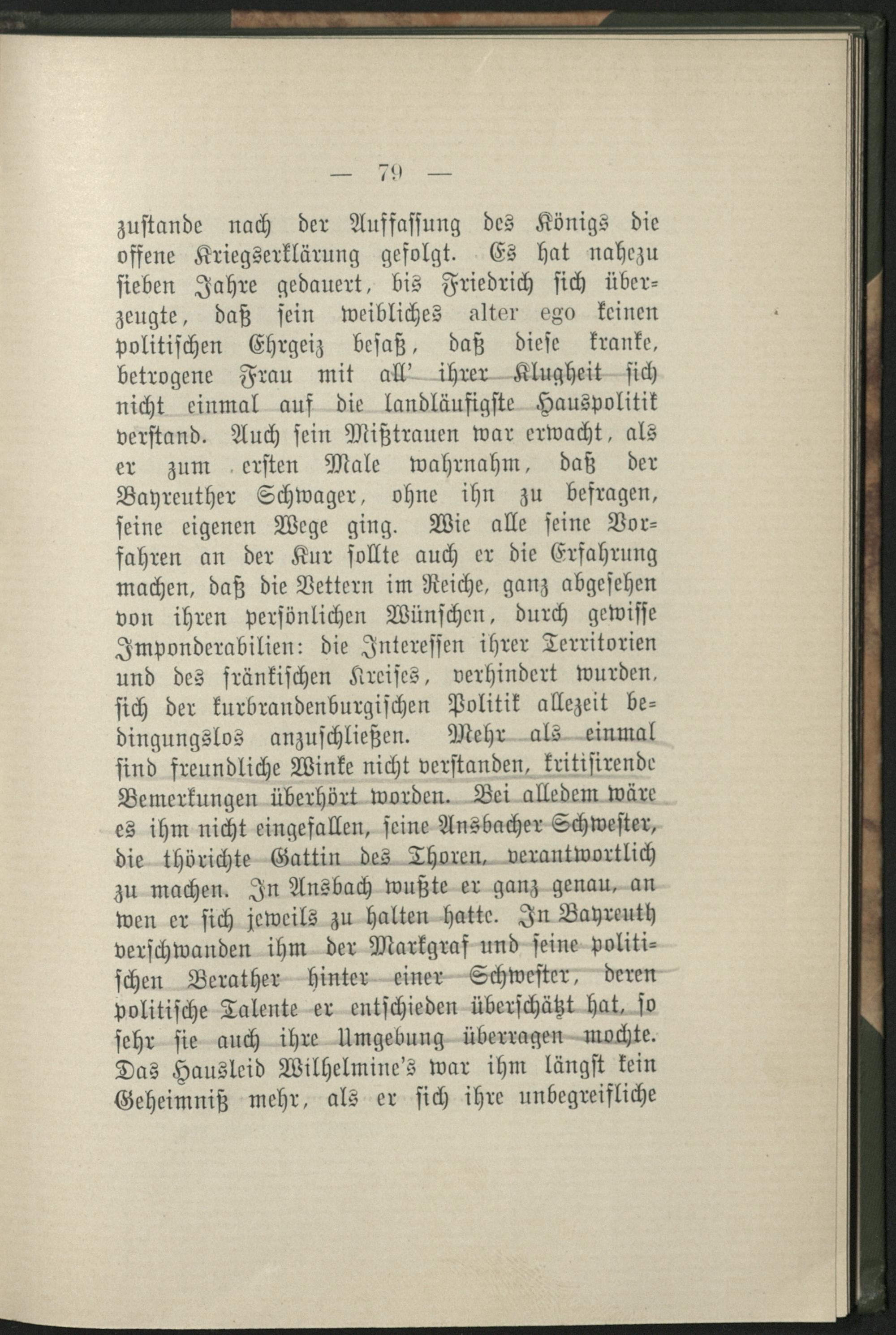 — 79 —

zustande nach der Auffassung des Königs die offene Kriegserklärung gefolgt. Es hat nahezu sieben Jahre gedauert, bis Friedrich sich überzeugte, daß sein weibliches alter ego keinen politischen Ehrgeiz besaß, daß diese kranke, betrogene Frau mit all' ihrer Klugheit sich nicht einmal auf die landläufigste Hauspolitik verstand. Auch sein Mißtrauen war erwacht, als er zum ersten Male wahrnahm, daß der Bayreuther Schwager, ohne ihn zu befragen, seine eigenen Wege ging. Wie alle seine Vorfahren an der Kur sollte auch er die Erfahrung machen, daß die Vettern im Reiche, ganz abgesehen von ihren persönlichen Wünschen, durch gewisse Imponderabilien: die Interessen ihrer Territorien und des fränkischen Kreises, verhindert wurden, sich der kurbrandenburgischen Politik allezeit bedingungslos anzuschließen. Mehr als einmal sind freundliche Winke nicht verstanden, kritisirende Bemerkungen überhört worden. Bei alledem wäre es ihm nicht eingefallen, seine Ansbacher Schwester, die thörichte Gattin des Thoren, verantwortlich zu machen. In Ansbach wußte er ganz genau, an wen er sich jeweils zu halten hatte. In Bayreuth verschwanden ihm der Markgraf und seine politischen Berather hinter einer Schwester, deren politische Talente er entschieden überschätzt hat, so sehr sie auch ihre Umgebung überragen mochte. Das Hausleid Wilhelmine's war ihm längst kein Geheimniß mehr, als er sich ihre unbegreifliche